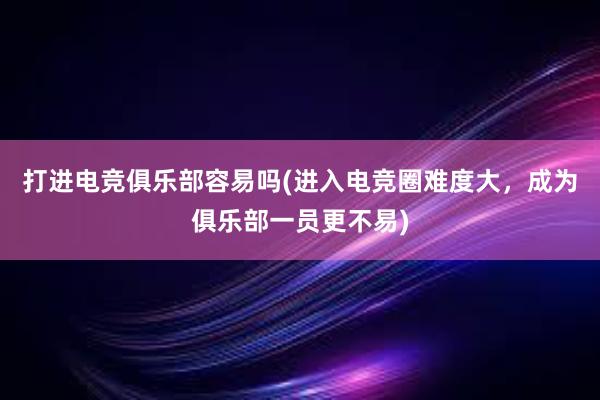 打进电竞俱乐部容易吗(进入电竞圈难度大，成为俱乐部一员更不易)